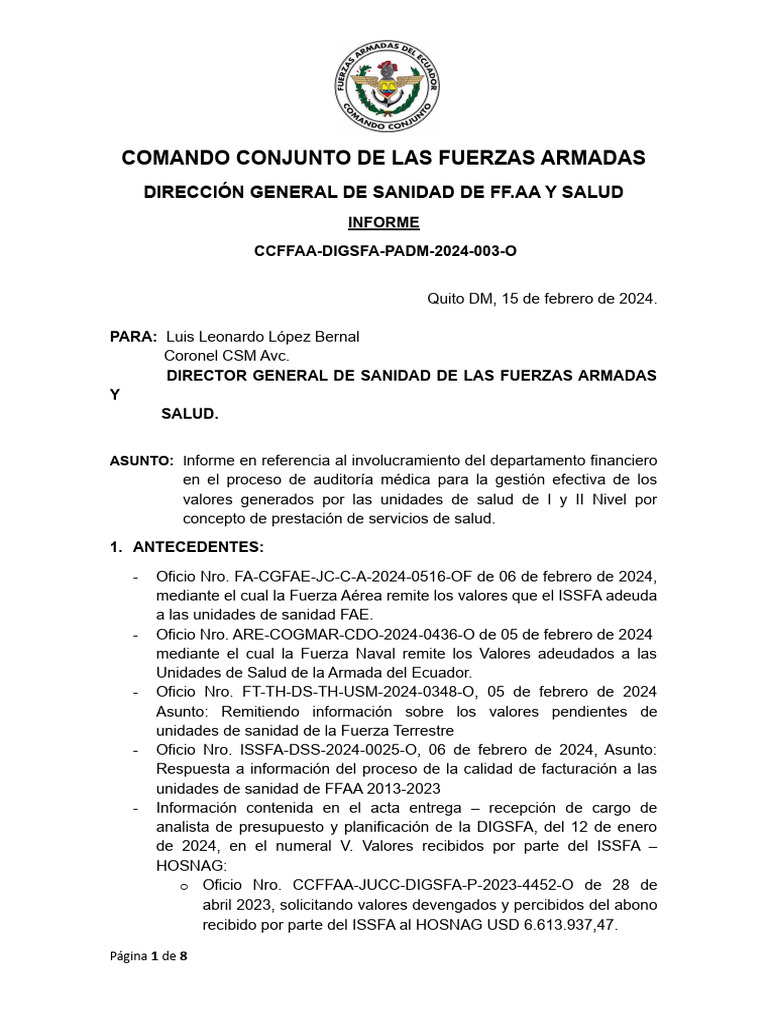 FUERZAS ARMADAS DEL ECUADOR
COMANDO CONJUNTO

COMANDO CONJUNTO DE LAS FUERZAS ARMADAS

DIRECCIÓN GENERAL DE SANIDAD DE FF.AA Y SALUD

INFORME

CCFFAA-DIGSFA-PADM-2024-003-O

Quito DM, 15 de febrero de 2024.

PARA: Luis Leonardo López Bernal
Coronel CSM Avc.
DIRECTOR GENERAL DE SANIDAD DE LAS FUERZAS ARMADAS Y
SALUD.

ASUNTO: Informe en referencia al involucramiento del departamento financiero en el proceso de auditoría médica para la gestión efectiva de los valores generados por las unidades de salud de I y II Nivel por concepto de prestación de servicios de salud.

1. ANTECEDENTES:

- Oficio Nro. FA-CGFAE-JC-C-A-2024-0516-OF de 06 de febrero de 2024, mediante el cual la Fuerza Aérea remite los valores que el ISSFA adeuda a las unidades de sanidad FAE.
- Oficio Nro. ARE-COGMAR-CDO-2024-0436-O de 05 de febrero de 2024 mediante el cual la Fuerza Naval remite los Valores adeudados a las Unidades de Salud de la Armada del Ecuador.
- Oficio Nro. FT-TH-DS-TH-USM-2024-0348-O, 05 de febrero de 2024 Asunto: Remitiendo información sobre los valores pendientes de unidades de sanidad de la Fuerza Terrestre
- Oficio Nro. ISSFA-DSS-2024-0025-O, 06 de febrero de 2024, Asunto: Respuesta a información del proceso de la calidad de facturación a las unidades de sanidad de FFAA 2013-2023
- Información contenida en el acta entrega – recepción de cargo de analista de presupuesto y planificación de la DIGSFA, del 12 de enero de 2024, en el numeral V. Valores recibidos por parte del ISSFA – HOSNAG:
o Oficio Nro. CCFFAA-JUCC-DIGSFA-P-2023-4452-O de 28 de abril 2023, solicitando valores devengados y percibidos del abono recibido por parte del ISSFA al HOSNAG USD 6.613.937,47.

Página 1 de 8